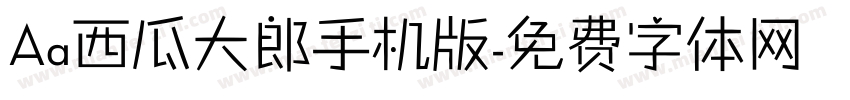 Aa西瓜大郎手机版-免费字体网